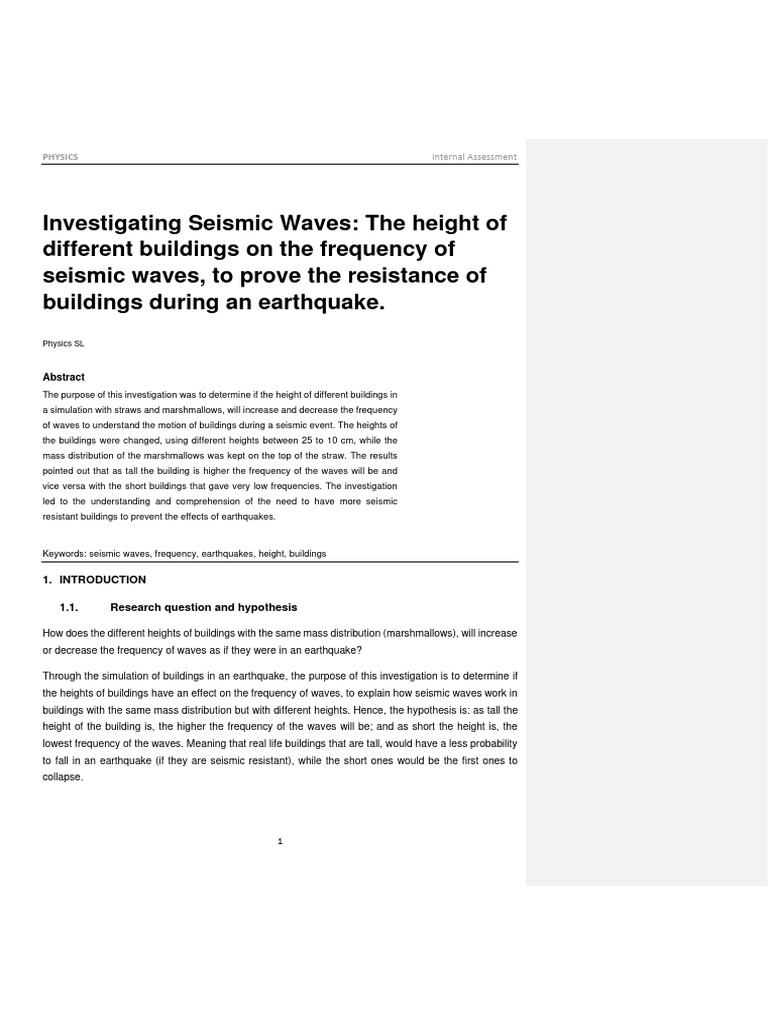 PHYSICS

Internal Assessment

Investigating Seismic Waves: The height of different buildings on the frequency of seismic waves, to prove the resistance of buildings during an earthquake.

Physics SL

Abstract

The purpose of this investigation was to determine if the height of different buildings in a simulation with straws and marshmallows, will increase and decrease the frequency of waves to understand the motion of buildings during a seismic event. The heights of the buildings were changed, using different heights between 25 to 10 cm, while the mass distribution of the marshmallows was kept on the top of the straw. The results pointed out that as tall the building is higher the frequency of the waves will be and vice versa with the short buildings that gave very low frequencies. The investigation led to the understanding and comprehension of the need to have more seismic resistant buildings to prevent the effects of earthquakes.

Keywords: seismic waves, frequency, earthquakes, height, buildings

1. INTRODUCTION

1.1. Research question and hypothesis

How does the different heights of buildings with the same mass distribution (marshmallows), will increase or decrease the frequency of waves as if they were in an earthquake?

Through the simulation of buildings in an earthquake, the purpose of this investigation is to determine if the heights of buildings have an effect on the frequency of waves, to explain how seismic waves work in buildings with the same mass distribution but with different heights. Hence, the hypothesis is: as tall the height of the building is, the higher the frequency of the waves will be; and as short the height is, the lowest frequency of the waves. Meaning that real life buildings that are tall, would have a less probability to fall in an earthquake (if they are seismic resistant), while the short ones would be the first ones to collapse.

1